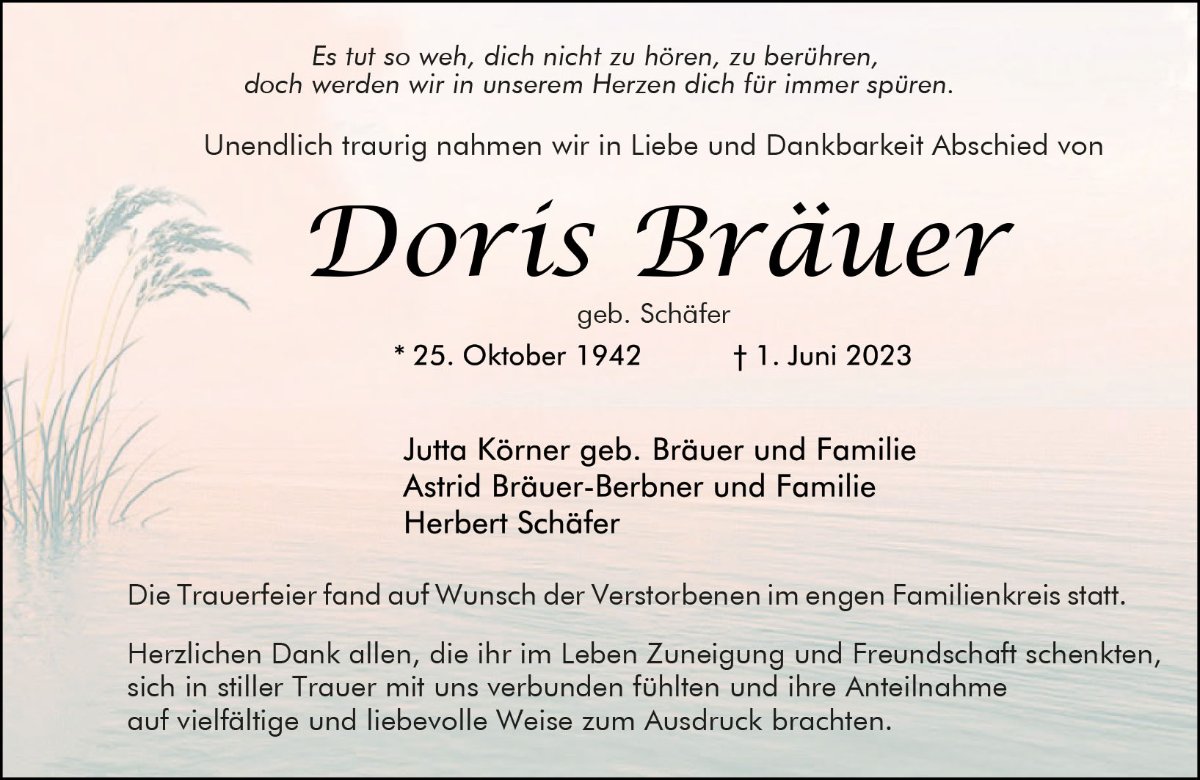 Es tut so weh, dich nicht zu hören, zu berühren,
doch werden wir in unserem Herzen dich für immer spüren.

Unendlich traurig nahmen wir in Liebe und Dankbarkeit Abschied von

Doris Bräuer

geb. Schäfer

* 25. Oktober 1942 † 1. Juni 2023

Jutta Körner geb. Bräuer und Familie
Astrid Bräuer-Berbner und Familie
Herbert Schäfer

Die Trauerfeier fand auf Wunsch der Verstorbenen im engen Familienkreis statt.

Herzlichen Dank allen, die ihr im Leben Zuneigung und Freundschaft schenkten, sich in stiller Trauer mit uns verbunden fühlten und ihre Anteilnahme auf vielfältige und liebevolle Weise zum Ausdruck brachten.